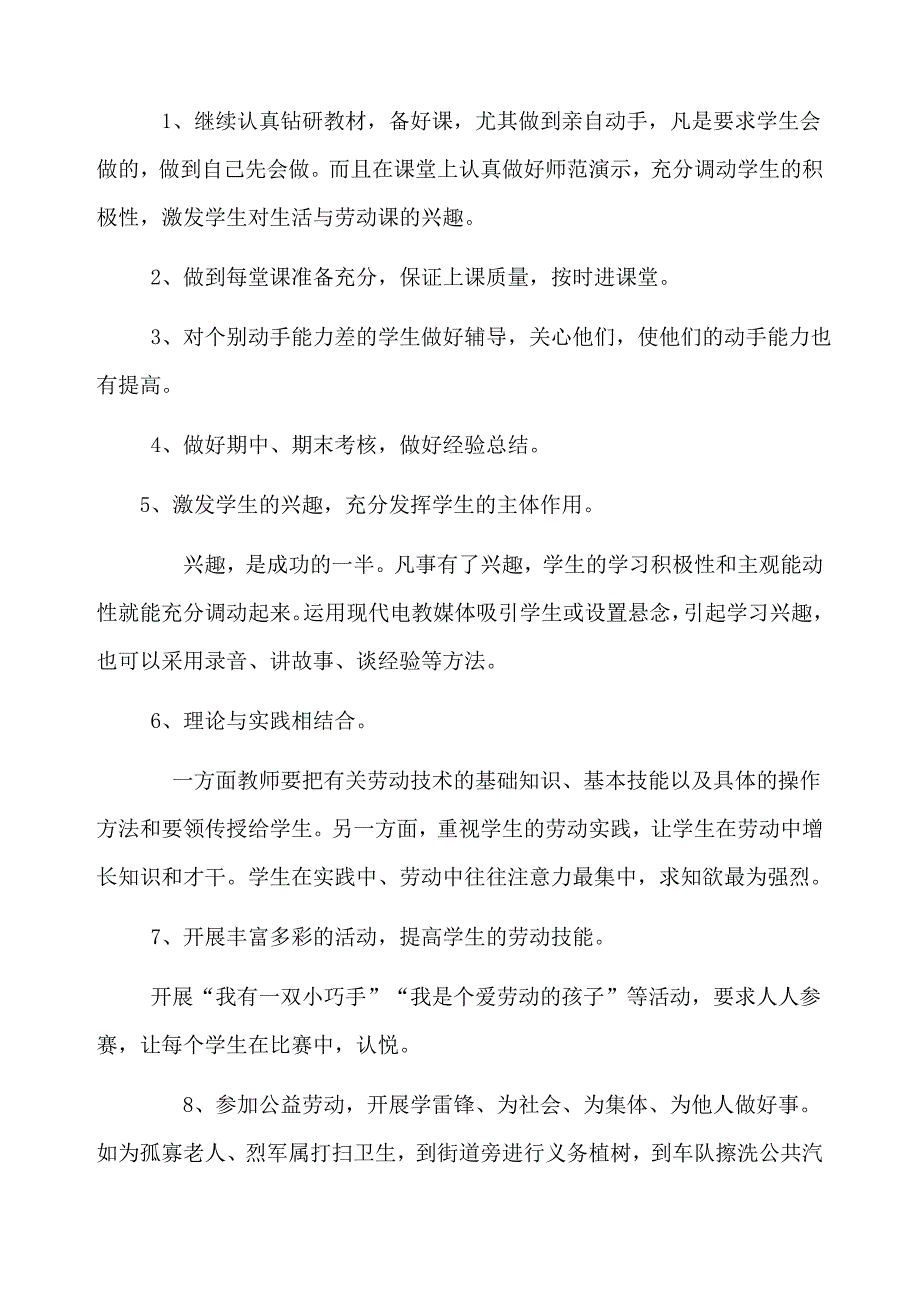 1、继续认真钻研教材，备好课，尤其做到亲自动手，凡是要求学生会做的，做到自己先会做。而且在课堂上认真做好师范演示，充分调动学生的积极性，激发学生对生活与劳动课的兴趣。

2、做到每堂课准备充分，保证上课质量，按时进课堂。

3、对个别动手能力差的学生做好辅导，关心他们，使他们的动手能力也有提高。

4、做好期中、期末考核，做好经验总结。

5、激发学生的兴趣，充分发挥学生的主体作用。

兴趣，是成功的一半。凡事有了兴趣，学生的学习积极性和主观能动性就能充分调动起来。运用现代电教媒体吸引学生或设置悬念，引起学习兴趣，也可以采用录音、讲故事、谈经验等方法。

6、理论与实践相结合。

一方面教师要把有关劳动技术的基础知识、基本技能以及具体的操作方法和要领传授给学生。另一方面，重视学生的劳动实践，让学生在劳动中增长知识和才干。学生在实践中、劳动中往往注意力最集中，求知欲最为强烈。

7、开展丰富多彩的活动，提高学生的劳动技能。

开展“我有一双小巧手”“我是个爱劳动的孩子”等活动，要求人人参赛，让每个学生在比赛中，认悦。

8、参加公益劳动，开展学雷锋、为社会、为集体、为他人做好事。如为孤寡老人、烈军属打扫卫生，到街道旁进行义务植树，到车队擦洗公共汽